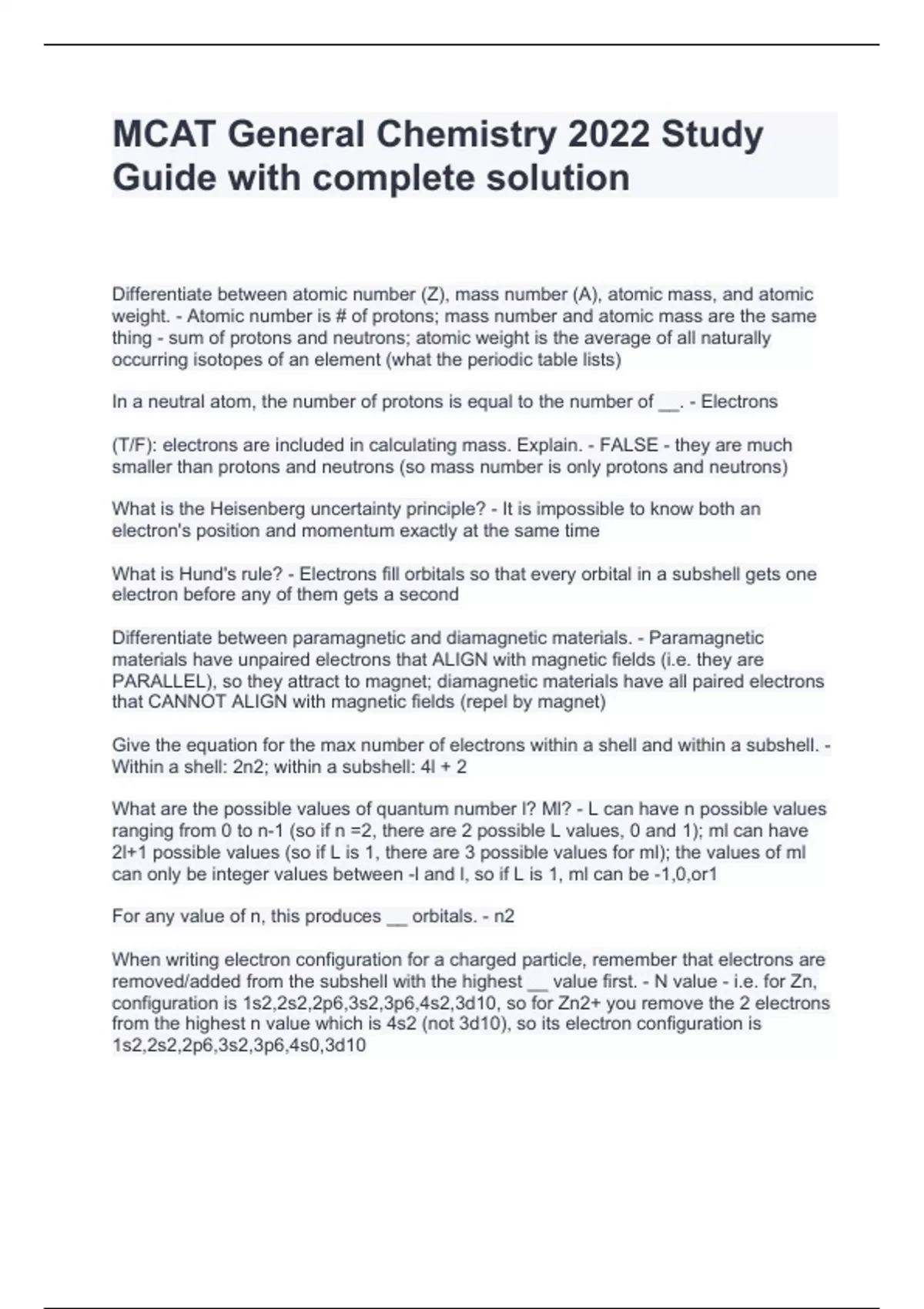 MCAT General Chemistry 2022 Study Guide with complete solution

Differentiate between atomic number (Z), mass number (A), atomic mass, and atomic weight. - Atomic number is # of protons; mass number and atomic mass are the same thing - sum of protons and neutrons; atomic weight is the average of all naturally occurring isotopes of an element (what the periodic table lists)

In a neutral atom, the number of protons is equal to the number of __. - Electrons

(T/F): electrons are included in calculating mass. Explain. - FALSE - they are much smaller than protons and neutrons (so mass number is only protons and neutrons)

What is the Heisenberg uncertainty principle? - It is impossible to know both an electron's position and momentum exactly at the same time

What is Hund's rule? - Electrons fill orbitals so that every orbital in a subshell gets one electron before any of them gets a second

Differentiate between paramagnetic and diamagnetic materials. - Paramagnetic materials have unpaired electrons that ALIGN with magnetic fields (i.e. they are PARALLEL), so they attract to magnet; diamagnetic materials have all paired electrons that CANNOT ALIGN with magnetic fields (repel by magnet)

Give the equation for the max number of electrons within a shell and within a subshell. - Within a shell: 2n2; within a subshell: 4l + 2

What are the possible values of quantum number l? Ml? - L can have n possible values ranging from 0 to n-1 (so if n =2, there are 2 possible L values, 0 and 1); ml can have 2l+1 possible values (so if L is 1, there are 3 possible values for ml); the values of ml can only be integer values between -l and l, so if L is 1, ml can be -1,0,or1

For any value of n, this produces __ orbitals. - n2

When writing electron configuration for a charged particle, remember that electrons are removed/added from the subshell with the highest __ value first. - N value - i.e. for Zn, configuration is 1s2,2s2,2p6,3s2,3p6,4s2,3d10, so for Zn2+ you remove the 2 electrons from the highest n value which is 4s2 (not 3d10), so its electron configuration is 1s2,2s2,2p6,3s2,3p6,4s0,3d10